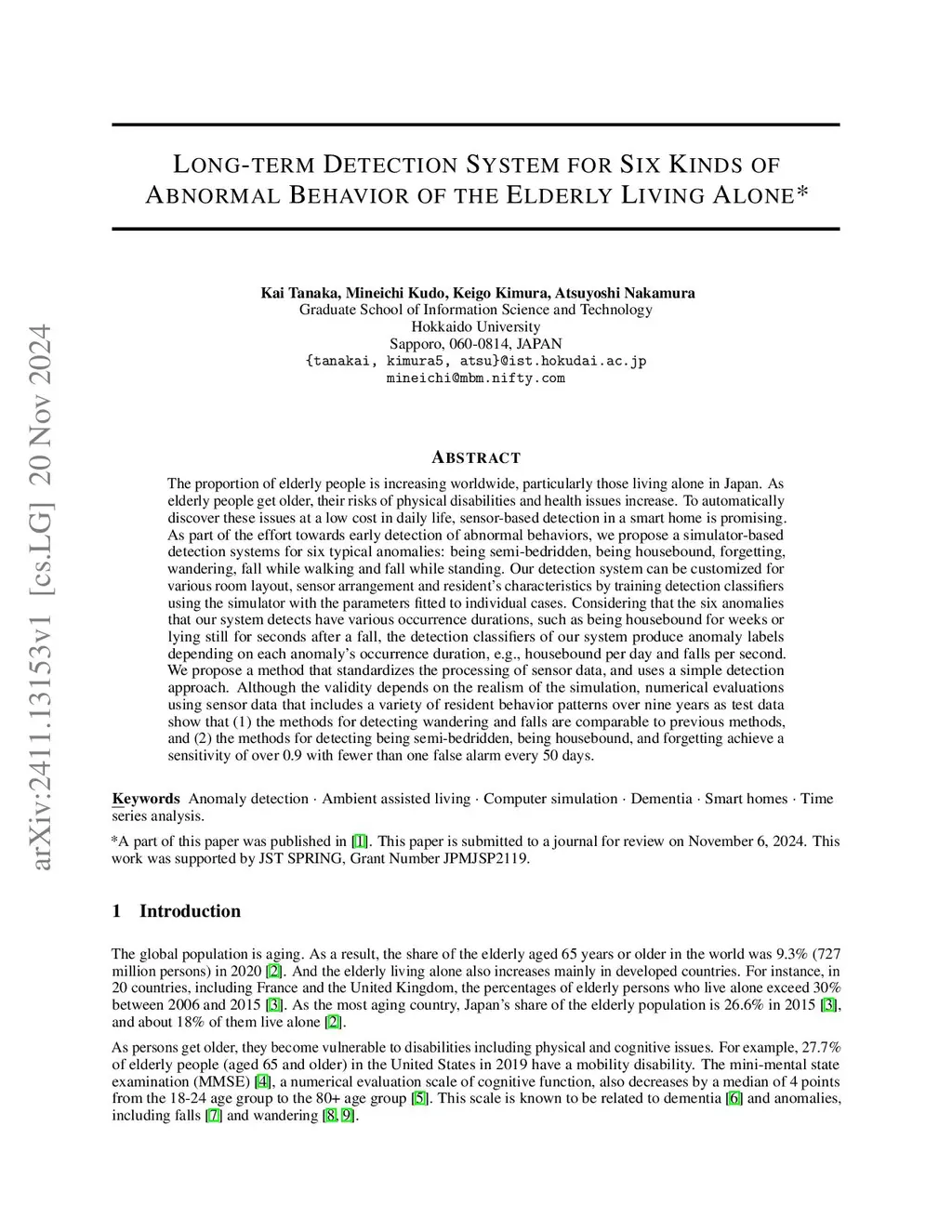 arXiv:2411.13153v1 [cs.LG] 20 Nov 2024

LONG-TERM DETECTION SYSTEM FOR SIX KINDS OF ABNORMAL BEHAVIOR OF THE ELDERLY LIVING ALONE*

Kai Tanaka, Mineichi Kudo, Keigo Kimura, Atsuyoshi Nakamura
Graduate School of Information Science and Technology
Hokkaido University
Sapporo, 060-0814, JAPAN
{tanakai, kimura5, atsu}@ist.hokudai.ac.jp
mineichi@mbm.nifty.com

ABSTRACT

The proportion of elderly people is increasing worldwide, particularly those living alone in Japan. As elderly people get older, their risks of physical disabilities and health issues increase. To automatically discover these issues at a low cost in daily life, sensor-based detection in a smart home is promising. As part of the effort towards early detection of abnormal behaviors, we propose a simulator-based detection systems for six typical anomalies: being semi-bedridden, being housebound, forgetting, wandering, fall while walking and fall while standing. Our detection system can be customized for various room layout, sensor arrangement and resident's characteristics by training detection classifiers using the simulator with the parameters fitted to individual cases. Considering that the six anomalies that our system detects have various occurrence durations, such as being housebound for weeks or lying still for seconds after a fall, the detection classifiers of our system produce anomaly labels depending on each anomaly's occurrence duration, e.g., housebound per day and falls per second. We propose a method that standardizes the processing of sensor data, and uses a simple detection approach. Although the validity depends on the realism of the simulation, numerical evaluations using sensor data that includes a variety of resident behavior patterns over nine years as test data show that (1) the methods for detecting wandering and falls are comparable to previous methods, and (2) the methods for detecting being semi-bedridden, being housebound, and forgetting achieve a sensitivity of over 0.9 with fewer than one false alarm every 50 days.

Keywords Anomaly detection · Ambient assisted living · Computer simulation · Dementia · Smart homes · Time series analysis.

*A part of this paper was published in [1]. This paper is submitted to a journal for review on November 6, 2024. This work was supported by JST SPRING, Grant Number JPMJSP2119.

1 Introduction

The global population is aging. As a result, the share of the elderly aged 65 years or older in the world was 9.3% (727 million persons) in 2020 [2]. And the elderly living alone also increases mainly in developed countries. For instance, in 20 countries, including France and the United Kingdom, the percentages of elderly persons who live alone exceed 30% between 2006 and 2015 [3]. As the most aging country, Japan's share of the elderly population is 26.6% in 2015 [3], and about 18% of them live alone [2].

As persons get older, they become vulnerable to disabilities including physical and cognitive issues. For example, 27.7% of elderly people (aged 65 and older) in the United States in 2019 have a mobility disability. The mini-mental state examination (MMSE) [4], a numerical evaluation scale of cognitive function, also decreases by a median of 4 points from the 18-24 age group to the 80+ age group [5]. This scale is known to be related to dementia [6] and anomalies, including falls [7] and wandering [8, 9].